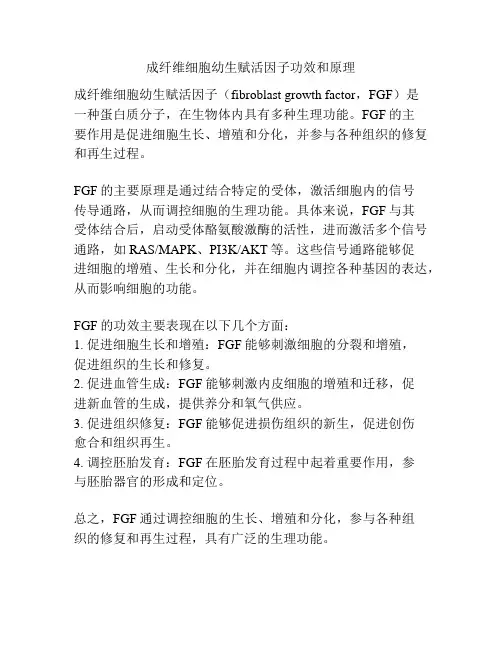 成纤维细胞幼生赋活因子功效和原理

成纤维细胞幼生赋活因子（fibroblast growth factor，FGF）是一种蛋白质分子，在生物体内具有多种生理功能。FGF 的主要作用是促进细胞生长、增殖和分化，并参与各种组织的修复和再生过程。

FGF 的主要原理是通过结合特定的受体，激活细胞内的信号传导通路，从而调控细胞的生理功能。具体来说，FGF 与其受体结合后，启动受体酪氨酸激酶的活性，进而激活多个信号通路，如 RAS/MAPK、PI3K/AKT 等。这些信号通路能够促进细胞的增殖、生长和分化，并在细胞内调控各种基因的表达，从而影响细胞的功能。

FGF 的功效主要表现在以下几个方面：
1. 促进细胞生长和增殖：FGF 能够刺激细胞的分裂和增殖，促进组织的生长和修复。
2. 促进血管生成：FGF 能够刺激内皮细胞的增殖和迁移，促进新血管的生成，提供养分和氧气供应。
3. 促进组织修复：FGF 能够促进损伤组织的新生，促进创伤愈合和组织再生。
4. 调控胚胎发育：FGF 在胚胎发育过程中起着重要作用，参与胚胎器官的形成和定位。

总之，FGF 通过调控细胞的生长、增殖和分化，参与各种组织的修复和再生过程，具有广泛的生理功能。